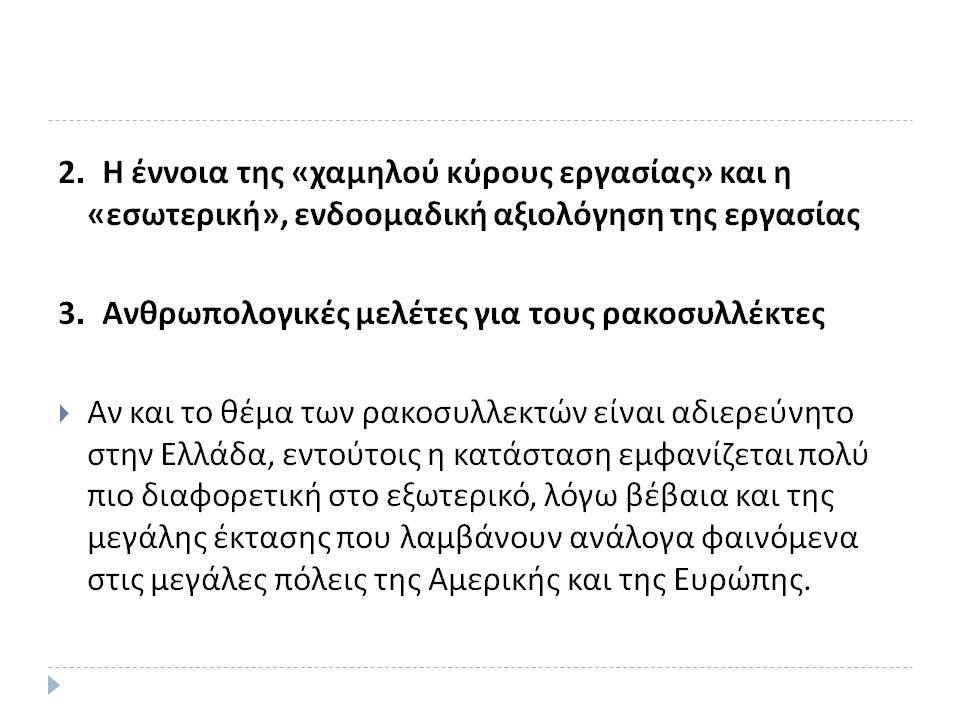 2. Η έννοια της «χαμηλού κύρους εργασίας» και η «εσωτερική», ενδοομαδική αξιολόγηση της εργασίας

3. Ανθρωπολογικές μελέτες για τους ρακοσυλλέκτες

Αν και το θέμα των ρακοσυλλεκτών είναι αδιερεύνητο στην Ελλάδα, εντούτοις η κατάσταση εμφανίζεται πολύ πιο διαφορετική στο εξωτερικό, λόγω βέβαια και της μεγάλης έκτασης που λαμβάνουν ανάλογα φαινόμενα στις μεγάλες πόλεις της Αμερικής και της Ευρώπης.